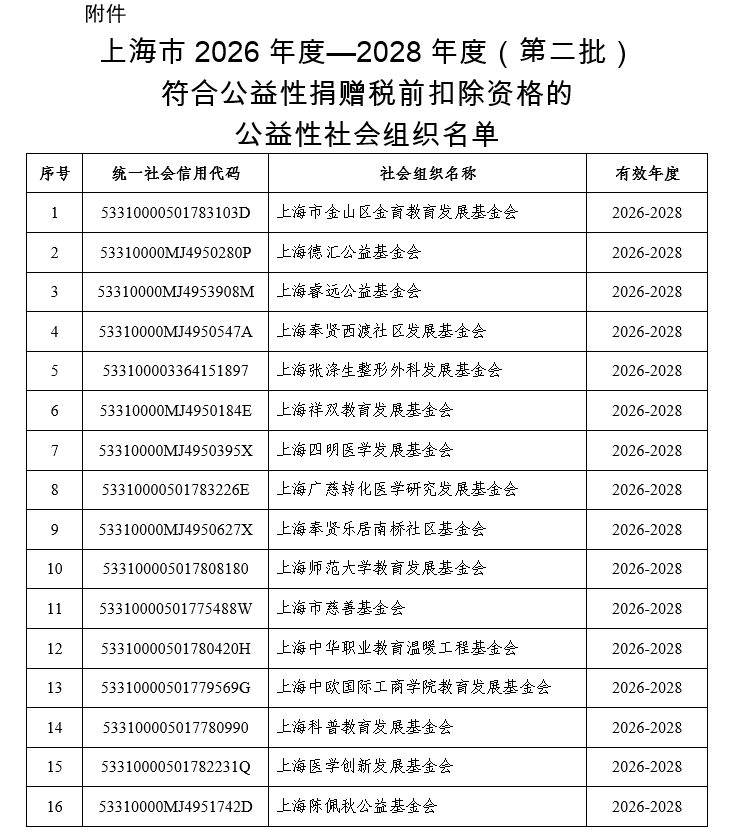 附件

上海市 2026 年度—2028 年度（第二批）
符合公益性捐赠税前扣除资格的
公益性社会组织名单

| 序号 | 统一社会信用代码 | 社会组织名称 | 有效年度 |
|---|---|---|---|
| 1 | 53310000501783103D | 上海市金山区金育教育发展基金会 | 2026-2028 |
| 2 | 53310000MJ4950280P | 上海德汇公益基金会 | 2026-2028 |
| 3 | 53310000MJ4953908M | 上海睿远公益基金会 | 2026-2028 |
| 4 | 53310000MJ4950547A | 上海奉贤西渡社区发展基金会 | 2026-2028 |
| 5 | 533100003364151897 | 上海张涤生整形外科发展基金会 | 2026-2028 |
| 6 | 53310000MJ4950184E | 上海祥双教育发展基金会 | 2026-2028 |
| 7 | 53310000MJ4950395X | 上海四明医学发展基金会 | 2026-2028 |
| 8 | 53310000501783226E | 上海广慈转化医学研究发展基金会 | 2026-2028 |
| 9 | 53310000MJ4950627X | 上海奉贤乐居南桥社区基金会 | 2026-2028 |
| 10 | 533100005017808180 | 上海师范大学教育发展基金会 | 2026-2028 |
| 11 | 53310000501775488W | 上海市慈善基金会 | 2026-2028 |
| 12 | 53310000501780420H | 上海中华职业教育温暖工程基金会 | 2026-2028 |
| 13 | 53310000501779569G | 上海中欧国际工商学院教育发展基金会 | 2026-2028 |
| 14 | 533100005017780990 | 上海科普教育发展基金会 | 2026-2028 |
| 15 | 53310000501782231Q | 上海医学创新发展基金会 | 2026-2028 |
| 16 | 53310000MJ4951742D | 上海陈佩秋公益基金会 | 2026-2028 |